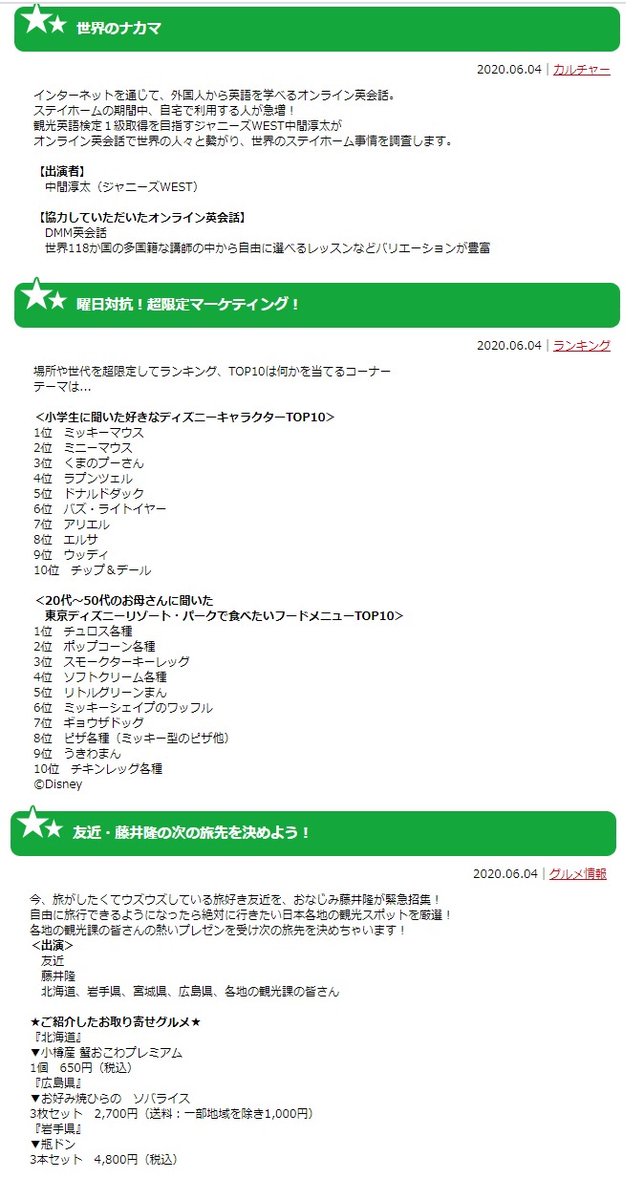 世界のナカマ

2020.06.04 | カルチャー

インターネットを通じて、外国人から英語を学べるオンライン英会話。
ステイホームの期間中、自宅で利用する人が急増！
観光英語検定１級取得を目指すジャニーズWEST中間淳太が
オンライン英会話で世界の人々と繋がり、世界のステイホーム事情を調査します。

【出演者】
中間淳太（ジャニーズWEST）

【協力していただいたオンライン英会話】
DMM英会話
世界118か国の多国籍な講師の中から自由に選べるレッスンなどバリエーションが豊富

曜日対抗！超限定マーケティング！

2020.06.04 | ランキング

場所や世代を超限定してランキング、TOP10は何かを当てるコーナー
テーマは…

＜小学生に聞いた好きなディズニーキャラクターTOP10＞
1位　ミッキーマウス
2位　ミニーマウス
3位　くまのプーさん
4位　ラプンツェル
5位　ドナルドダック
6位　バズ・ライトイヤー
7位　アリエル
8位　エルサ
9位　ウッディ
10位　チップ＆デール

＜20代～50代のお母さんに聞いた
東京ディズニーリゾート・パークで食べたいフードメニューTOP10＞
1位　チュロス各種
2位　ポップコーン各種
3位　スモークターキーレッグ
4位　ソフトクリーム各種
5位　リトルグリーンまん
6位　ミッキーシェイプのワッフル
7位　ギョウザドッグ
8位　ピザ各種（ミッキー型のピザ他）
9位　うきわまん
10位　チキンレッグ各種
©Disney

友近・藤井隆の次の旅先を決めよう！

2020.06.04 | グルメ情報

今、旅がしたくてウズウズしている旅好き友近を、おなじみ藤井隆が緊急招集！
自由に旅行できるようになったら絶対に行きたい日本各地の観光スポットを厳選！
各地の観光課の皆さんの熱いプレゼンを受け次の旅先を決めちゃいます！
＜出演＞
友近
藤井隆
北海道、岩手県、宮城県、広島県、各地の観光課の皆さん

★ご紹介したお取り寄せグルメ★
『北海道』
▼小樽屋 蟹おこわプレミアム
1個　650円（税込）
『広島県』
▼お好み焼ひらの　ソバライス
3枚セット　2,700円（送料：一部地域を除き1,000円）
『岩手県』
▼瓶ドン
3本セット　4,800円（税込）